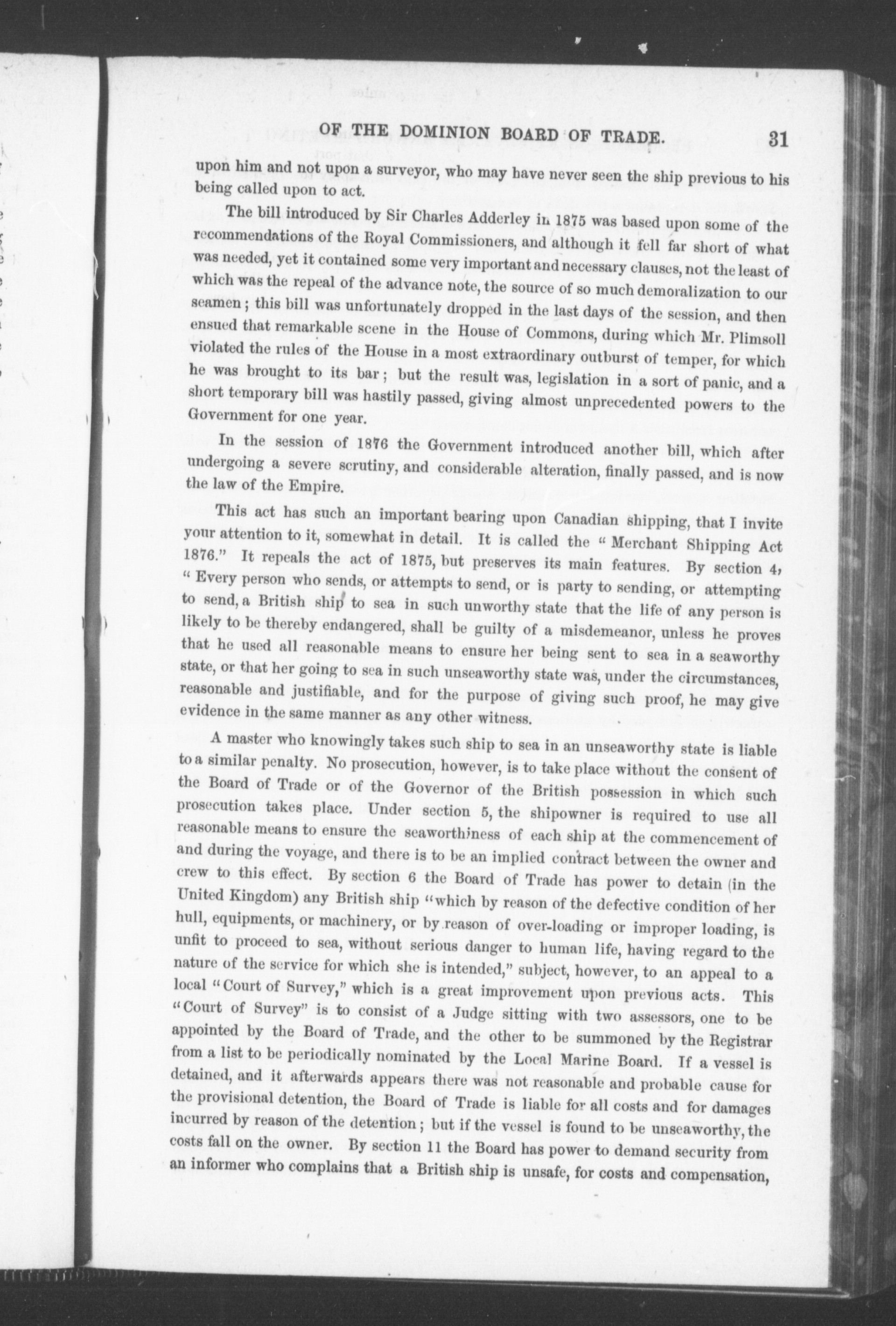 OF THE DOMINION BOARD OF TRADE. 31

upon him and not upon a surveyor, who may have never seen the ship previous to his being called upon to act.

The bill introduced by Sir Charles Adderley in 1875 was based upon some of the recommendations of the Royal Commissioners, and although it fell far short of what was needed, yet it contained some very important and necessary clauses, not the least of which was the repeal of the advance note, the source of so much demoralization to our seamen; this bill was unfortunately dropped in the last days of the session, and then ensued that remarkable scene in the House of Commons, during which Mr. Plimsoll violated the rules of the House in a most extraordinary outburst of temper, for which he was brought to its bar; but the result was, legislation in a sort of panic, and a short temporary bill was hastily passed, giving almost unprecedented powers to the Government for one year.

In the session of 1876 the Government introduced another bill, which after undergoing a severe scrutiny, and considerable alteration, finally passed, and is now the law of the Empire.

This act has such an important bearing upon Canadian shipping, that I invite your attention to it, somewhat in detail. It is called the "Merchant Shipping Act 1876." It repeals the act of 1875, but preserves its main features. By section 4, "Every person who sends, or attempts to send, or is party to sending, or attempting to send, a British ship to sea in such unworthy state that the life of any person is likely to be thereby endangered, shall be guilty of a misdemeanor, unless he proves that he used all reasonable means to ensure her being sent to sea in a seaworthy state, or that her going to sea in such unseaworthy state was, under the circumstances, reasonable and justifiable, and for the purpose of giving such proof, he may give evidence in the same manner as any other witness.

A master who knowingly takes such ship to sea in an unseaworthy state is liable to a similar penalty. No prosecution, however, is to take place without the consent of the Board of Trade or of the Governor of the British possession in which such prosecution takes place. Under section 5, the shipowner is required to use all reasonable means to ensure the seaworthiness of each ship at the commencement of and during the voyage, and there is to be an implied contract between the owner and crew to this effect. By section 6 the Board of Trade has power to detain (in the United Kingdom) any British ship "which by reason of the defective condition of her hull, equipments, or machinery, or by reason of over-loading or improper loading, is unfit to proceed to sea, without serious danger to human life, having regard to the nature of the service for which she is intended," subject, however, to an appeal to a local "Court of Survey," which is a great improvement upon previous acts. This "Court of Survey" is to consist of a Judge sitting with two assessors, one to be appointed by the Board of Trade, and the other to be summoned by the Registrar from a list to be periodically nominated by the Local Marine Board. If a vessel is detained, and it afterwards appears there was not reasonable and probable cause for the provisional detention, the Board of Trade is liable for all costs and for damages incurred by reason of the detention; but if the vessel is found to be unseaworthy, the costs fall on the owner. By section 11 the Board has power to demand security from an informer who complains that a British ship is unsafe, for costs and compensation,